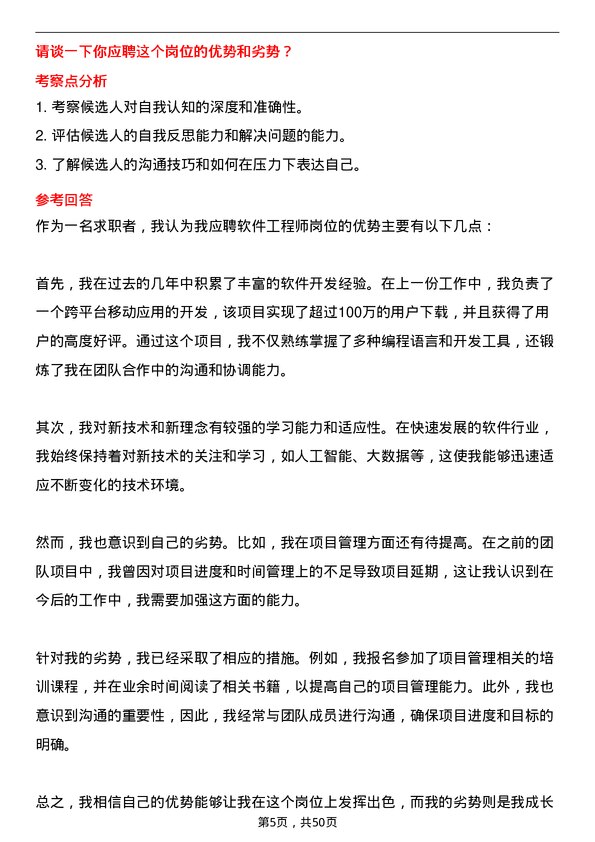 请谈一下你应聘这个岗位的优势和劣势？

考察点分析

1. 考察候选人对自我认知的深度和准确性。
2. 评估候选人的自我反思能力和解决问题的能力。
3. 了解候选人的沟通技巧和如何在压力下表达自己。

参考回答

作为一名求职者，我认为我应聘软件工程师岗位的优势主要有以下几点：

首先，我在过去的几年中积累了丰富的软件开发经验。在上一份工作中，我负责了一个跨平台移动应用的开发，该项目实现了超过100万的用户下载，并且获得了用户的高度好评。通过这个项目，我不仅熟练掌握了多种编程语言和开发工具，还锻炼了我在团队合作中的沟通和协调能力。

其次，我对新技术和新理念有较强的学习能力和适应性。在快速发展的软件行业，我始终保持着对新技术的关注和学习，如人工智能、大数据等，这使我能够迅速适应不断变化的技术环境。

然而，我也意识到自己的劣势。比如，我在项目管理方面还有待提高。在之前的团队项目中，我曾因对项目进度和时间管理上的不足导致项目延期，这让我认识到在今后的工作中，我需要加强这方面的能力。

针对我的劣势，我已经采取了相应的措施。例如，我报名参加了项目管理相关的培训课程，并在业余时间阅读了相关书籍，以提高自己的项目管理能力。此外，我也意识到沟通的重要性，因此，我经常与团队成员进行沟通，确保项目进度和目标的明确。

总之，我相信自己的优势能够让我在这个岗位上发挥出色，而我的劣势则是我成长

第5页，共50页